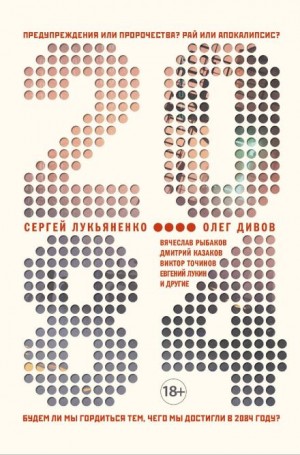 ПРЕДУПРЕЖДЕНИЯ ИЛИ ПРОРОЧЕСТВА? РАЙ ИЛИ АПОКАЛИПСИС?

20

СЕРГЕЙ ЛУКЬЯНЕНКО ОЛЕГ ДИВОВ

ВЯЧЕСЛАВ РЫБАКОВ
ДМИТРИЙ КАЗАКОВ
ВИКТОР ТОЧИНОВ
ЕВГЕНИЙ ЛУКИН
И ДРУГИЕ

84

18+

БУДЕМ ЛИ МЫ ГОРДИТЬСЯ ТЕМ, ЧЕГО МЫ ДОСТИГЛИ В 2084 ГОДУ?